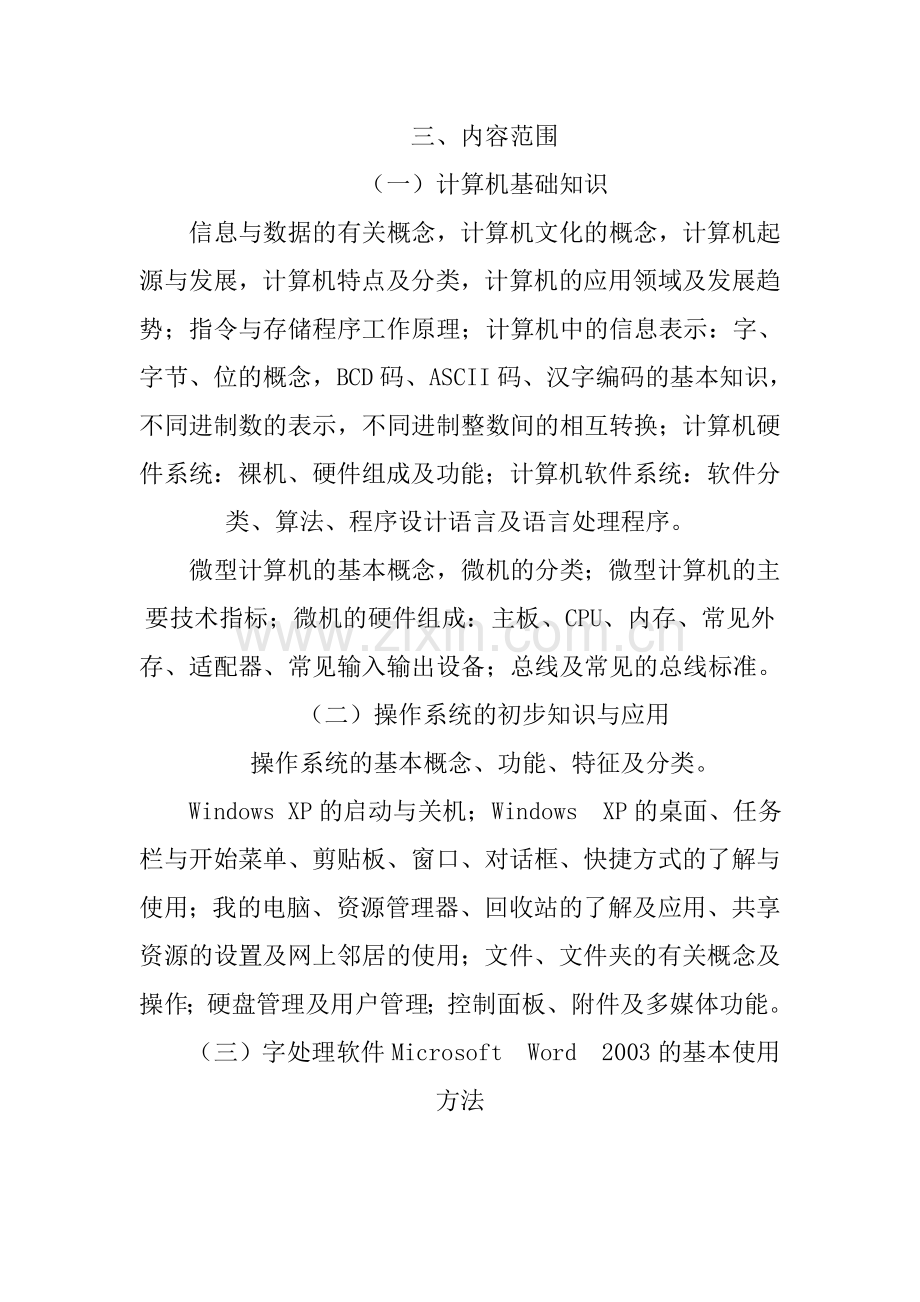 三、内容范围

（一）计算机基础知识

信息与数据的有关概念，计算机文化的概念，计算机起源与发展，计算机特点及分类，计算机的应用领域及发展趋势；指令与存储程序工作原理；计算机中的信息表示：字、字节、位的概念，BCD 码、ASCII 码、汉字编码的基本知识，不同进制数的表示，不同进制整数间的相互转换；计算机硬件系统：裸机、硬件组成及功能；计算机软件系统：软件分类、算法、程序设计语言及语言处理程序。

微型计算机的基本概念，微机的分类；微型计算机的主要技术指标；微机的硬件组成：主板、CPU、内存、常见外存、适配器、常见输入输出设备；总线及常见的总线标准。

www.zixin.com.cn

（二）操作系统的初步知识与应用

操作系统的基本概念、功能、特征及分类。

Windows XP 的启动与关机；Windows XP 的桌面、任务栏与开始菜单、剪贴板、窗口、对话框、快捷方式的了解与使用；我的电脑、资源管理器、回收站的了解及应用、共享资源的设置及网上邻居的使用；文件、文件夹的有关概念及操作；硬盘管理及用户管理；控制面板、附件及多媒体功能。

（三）字处理软件 Microsoft Word 2003 的基本使用方法